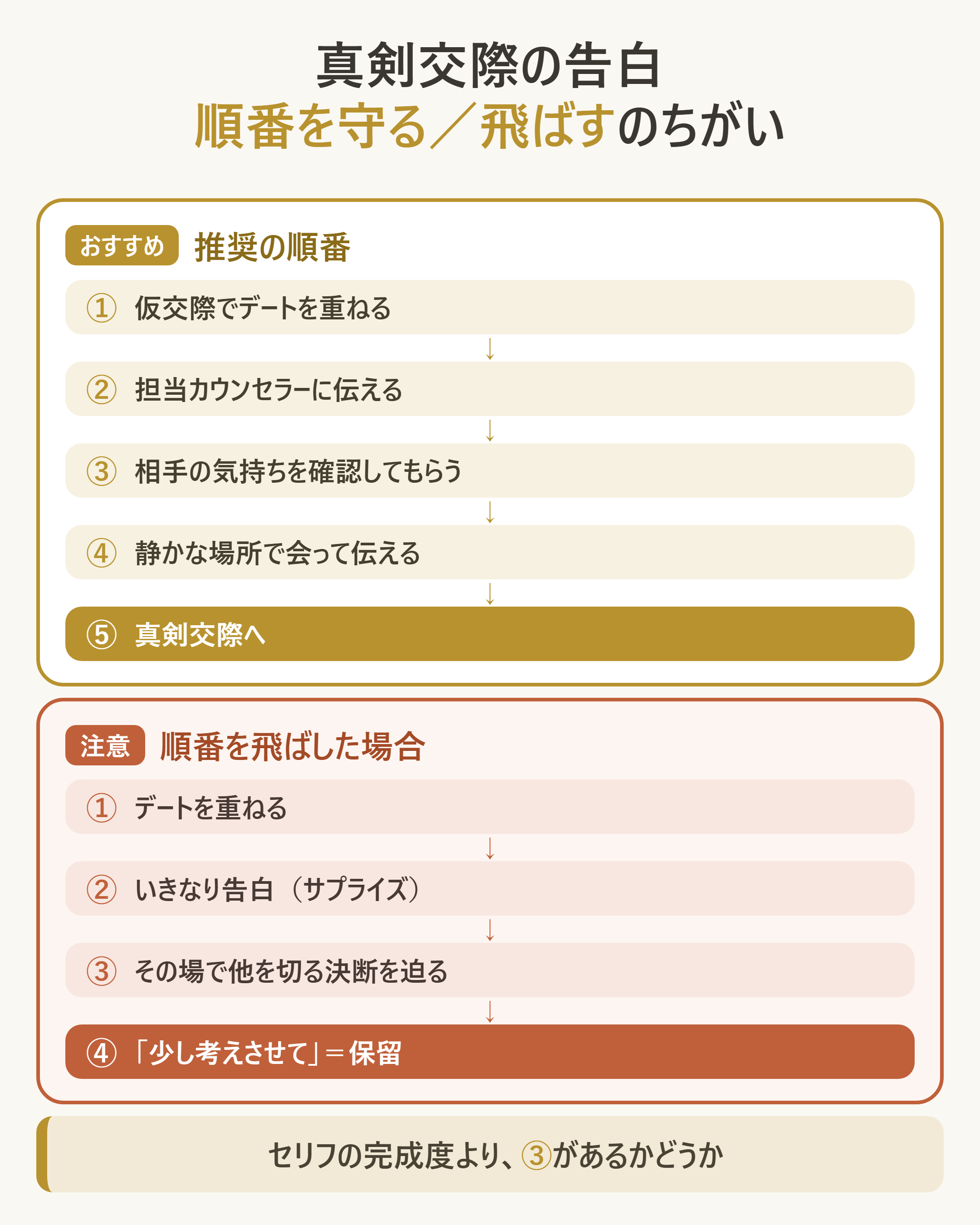 真剣交際の告白
順番を守る／飛ばすのちがい

おすすめ 推奨の順番

① 仮交際でデートを重ねる
↓
② 担当カウンセラーに伝える
↓
③ 相手の気持ちを確認してもらう
↓
④ 静かな場所で会って伝える
↓
⑤ 真剣交際へ

注意 順番を飛ばした場合

① デートを重ねる
↓
② いきなり告白（サプライズ）
↓
③ その場で他を切る決断を迫る
↓
④ 「少し考えさせて」＝保留

セリフの完成度より、③があるかどうか